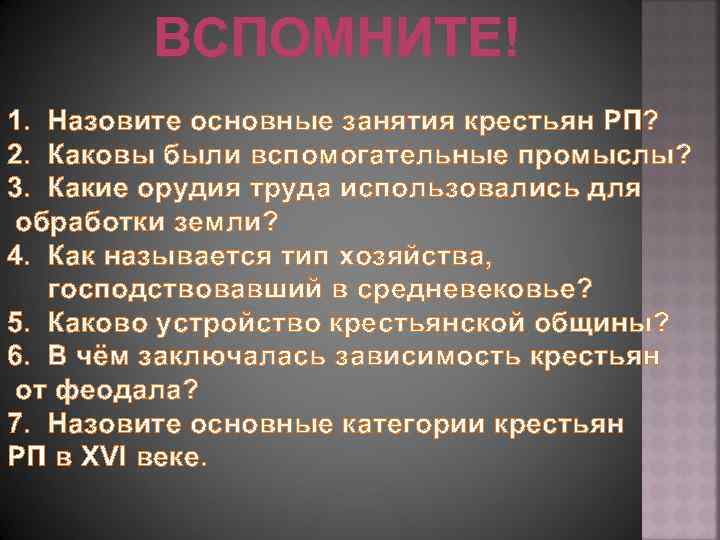 ВСПОМНИТЕ!

1. Назовите основные занятия крестьян РП?
2. Каковы были вспомогательные промыслы?
3. Какие орудия труда использовались для обработки земли?
4. Как называется тип хозяйства, господствовавший в средневековье?
5. Каково устройство крестьянской общины?
6. В чём заключалась зависимость крестьян от феодала?
7. Назовите основные категории крестьян РП в XVI веке.